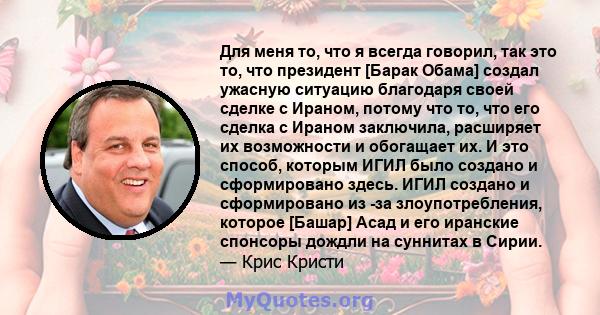 Для меня то, что я всегда говорил, так это то, что президент [Барак Обама] создал ужасную ситуацию благодаря своей сделке с Ираном, потому что то, что его сделка с Ираном заключила, расширяет их возможности и обогащает их. И это способ, которым ИГИЛ было создано и сформировано здесь. ИГИЛ создано и сформировано из -за злоупотребления, которое [Башар] Асад и его иранские спонсоры дождли на суннитах в Сирии.
— Крис Кристи

MyQuotes.org